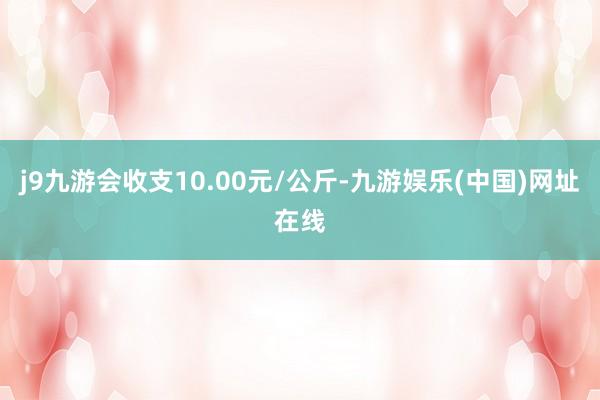 j9九游会收支10.00元/公斤-九游娱乐(中国)网址在线